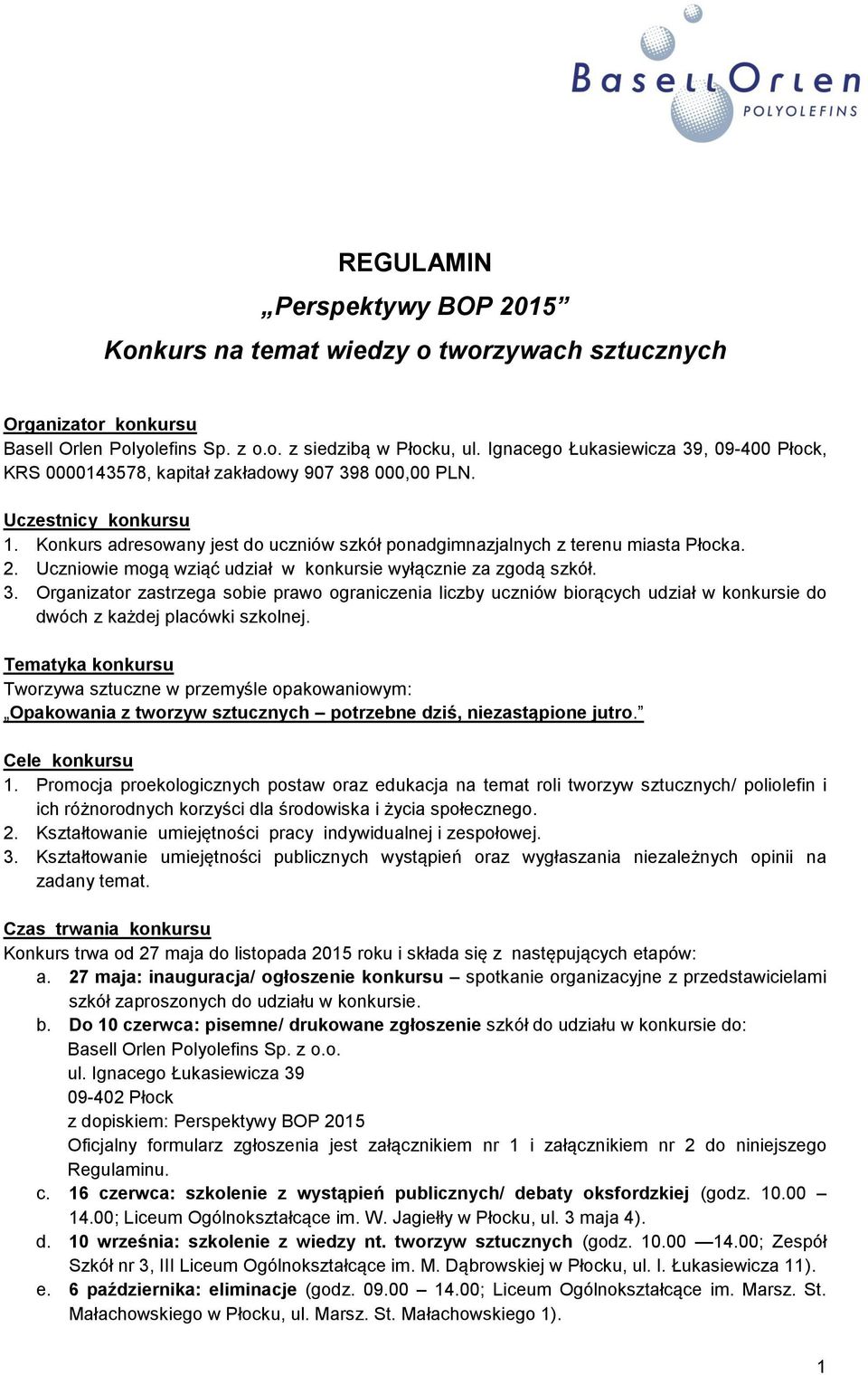 BasellOrlen
POLYOLEFINS

REGULAMIN
„Perspektywy BOP 2015”
Konkurs na temat wiedzy o tworzywach sztucznych

Organizator konkursu
Basell Orlen Polyolefins Sp. z o.o. z siedzibą w Płocku, ul. Ignacego Łukasiewicza 39, 09-400 Płock, KRS 0000143578, kapitał zakładowy 907 398 000,00 PLN.

Uczestnicy konkursu
1. Konkurs adresowany jest do uczniów szkół ponadgimnazjalnych z terenu miasta Płocka.
2. Uczniowie mogą wziąć udział w konkursie wyłącznie za zgodą szkół.
3. Organizator zastrzega sobie prawo ograniczenia liczby uczniów biorących udział w konkursie do dwóch z każdej placówki szkolnej.

Tematyka konkursu
Tworzywa sztuczne w przemyśle opakowaniowym:
„Opakowania z tworzyw sztucznych – potrzebne dziś, niezastąpione jutro.”

Cele konkursu
1. Promocja proekologicznych postaw oraz edukacja na temat roli tworzyw sztucznych/ poliolefin i ich różnorodnych korzyści dla środowiska i życia społecznego.
2. Kształtowanie umiejętności pracy indywidualnej i zespołowej.
3. Kształtowanie umiejętności publicznych wystąpień oraz wygłaszania niezależnych opinii na zadany temat.

Czas trwania konkursu
Konkurs trwa od 27 maja do listopada 2015 roku i składa się z następujących etapów:
a. 27 maja: inauguracja/ ogłoszenie konkursu – spotkanie organizacyjne z przedstawicielami szkół zaproszonych do udziału w konkursie.
b. Do 10 czerwca: pisemne/ drukowane zgłoszenie szkół do udziału w konkursie do:
Basell Orlen Polyolefins Sp. z o.o.
ul. Ignacego Łukasiewicza 39
09-402 Płock
z dopiskiem: Perspektywy BOP 2015
Oficjalny formularz zgłoszenia jest załącznikiem nr 1 i załącznikiem nr 2 do niniejszego Regulaminu.
c. 16 czerwca: szkolenie z wystąpień publicznych/ debaty oksfordzkiej (godz. 10.00 – 14.00; Liceum Ogólnokształcące im. W. Jagiełły w Płocku, ul. 3 maja 4).
d. 10 września: szkolenie z wiedzy nt. tworzyw sztucznych (godz. 10.00 —14.00; Zespół Szkół nr 3, III Liceum Ogólnokształcące im. M. Dąbrowskiej w Płocku, ul. I. Łukasiewicza 11).
e. 6 października: eliminacje (godz. 09.00 – 14.00; Liceum Ogólnokształcące im. Marsz. St. Małachowskiego w Płocku, ul. Marsz. St. Małachowskiego 1).

1